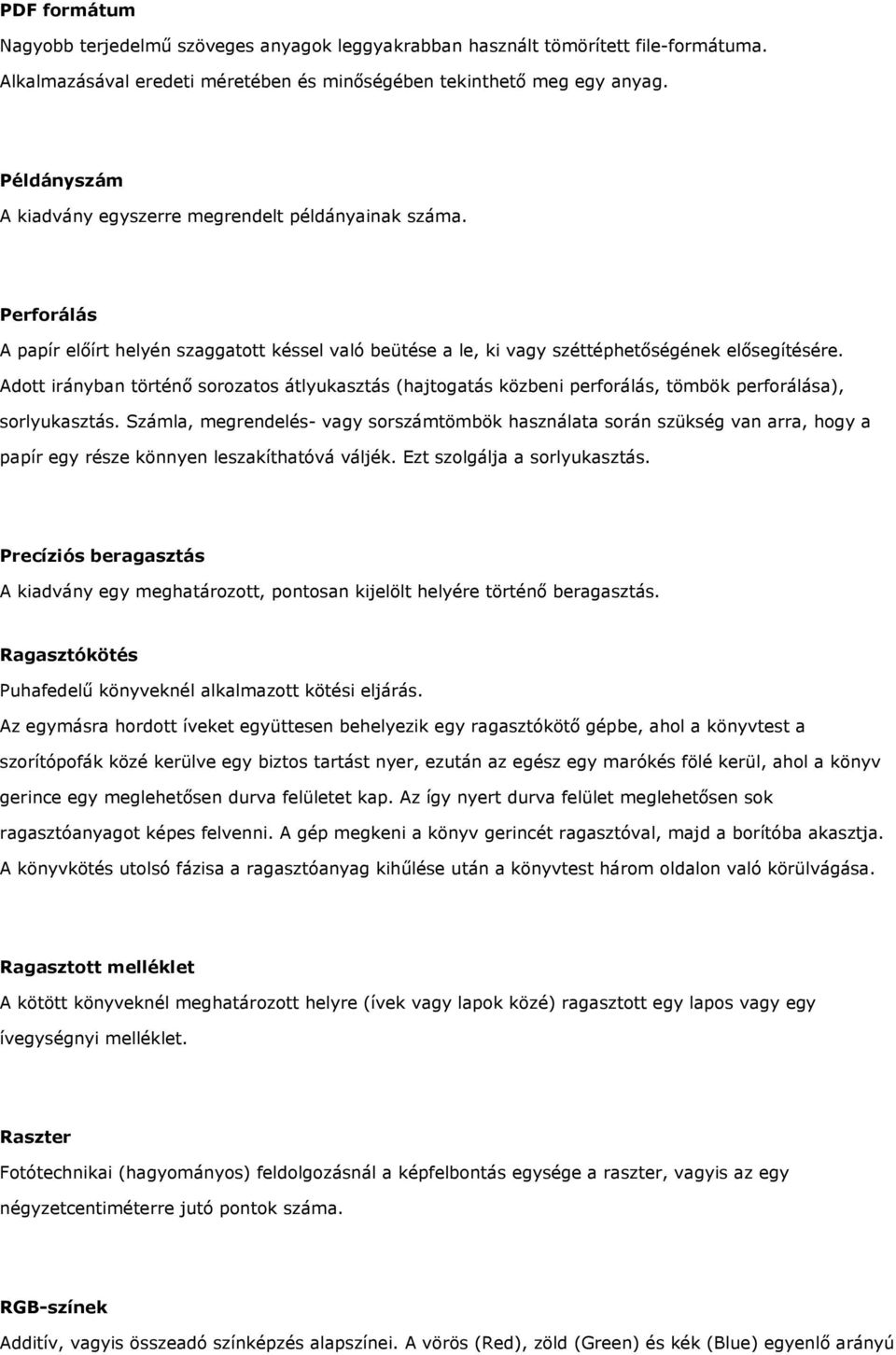 PDF formátum
Nagyobb terjedelmű szöveges anyagok leggyakrabban használt tömörített file-formátuma. Alkalmazásával eredeti méretében és minőségében tekinthető meg egy anyag.

Példányszám
A kiadvány egyszerre megrendelt példányainak száma.

Perforálás
A papír előírt helyén szaggatott késsel való beütése a le, ki vagy széttéphetőségének elősegítésére. Adott irányban történő sorozatos átlyukasztás (hajtogatás közbeni perforálás, tömbök perforálása), sorlyukasztás. Számla, megrendelés- vagy sorszámtömbök használata során szükség van arra, hogy a papír egy része könnyen leszakíthatóvá váljék. Ezt szolgálja a sorlyukasztás.

Precíziós beragasztás
A kiadvány egy meghatározott, pontosan kijelölt helyére történő beragasztás.

Ragasztókötés
Puhafedelű könyveknél alkalmazott kötési eljárás.
Az egymásra hordott íveket együttesen behelyezik egy ragasztókötő gépbe, ahol a könyvtest a szorítópofák közé kerülve egy biztos tartást nyer, ezután az egész egy marókés fölé kerül, ahol a könyv gerince egy meglehetősen durva felületet kap. Az így nyert durva felület meglehetősen sok ragasztóanyagot képes felvenni. A gép megkeni a könyv gerincét ragasztóval, majd a borítóba akasztja. A könyvkötés utolsó fázisa a ragasztóanyag kihűlése után a könyvtest három oldalon való körülvágása.

Ragasztott melléklet
A kötött könyveknél meghatározott helyre (ívek vagy lapok közé) ragasztott egy lapos vagy egy ívegységnyi melléklet.

Raszter
Fotótechnikai (hagyományos) feldolgozásnál a képfelbontás egysége a raszter, vagyis az egy négyzetcentiméterre jutó pontok száma.

RGB-színek
Additív, vagyis összeadó színképzés alapszínei. A vörös (Red), zöld (Green) és kék (Blue) egyenlő arányú